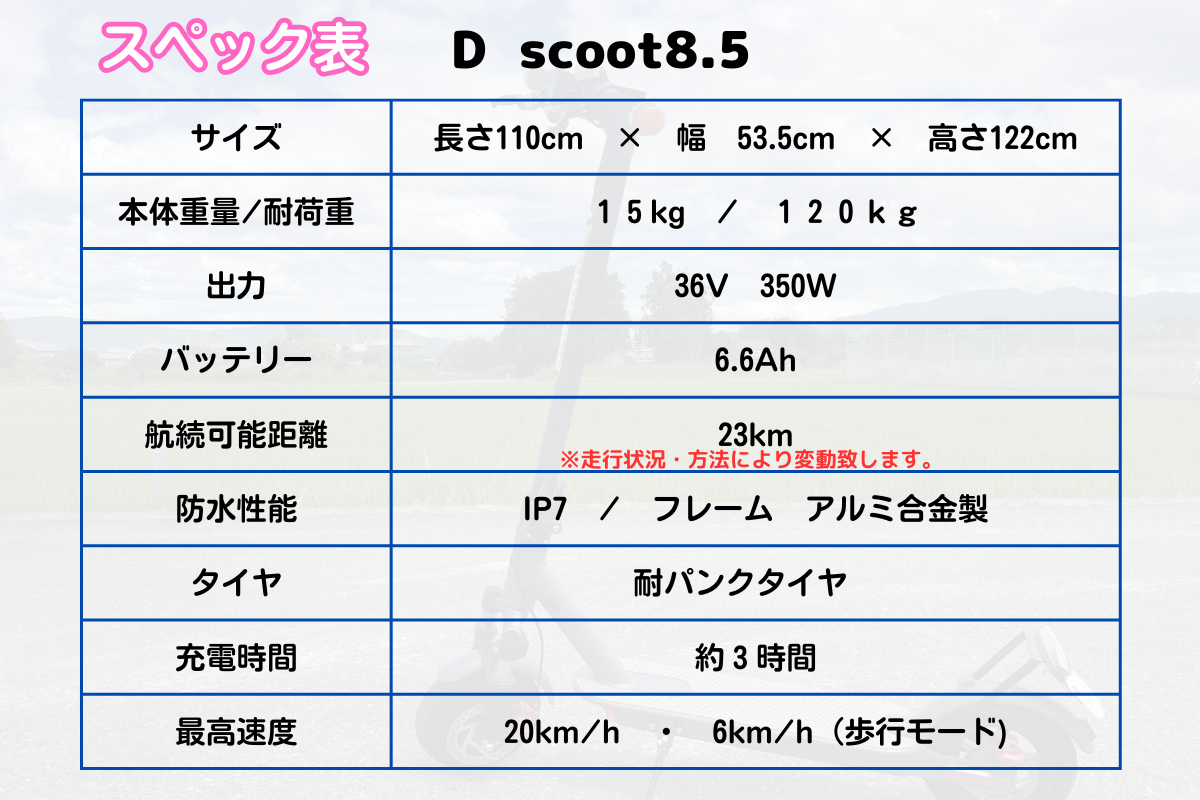 スペック表　D scoot8.5

| サイズ | 長さ110cm × 幅 53.5cm × 高さ122cm |
|---|---|
| 本体重量/耐荷重 | １５kg ／ １２０ｋｇ |
| 出力 | 36V 350W |
| バッテリー | 6.6Ah |
| 航続可能距離 | 23km ※走行状況・方法により変動致します。 |
| 防水性能 | IP7 ／ フレーム アルミ合金製 |
| タイヤ | 耐パンクタイヤ |
| 充電時間 | 約３時間 |
| 最高速度 | 20km/h ・ 6km/h（歩行モード) |